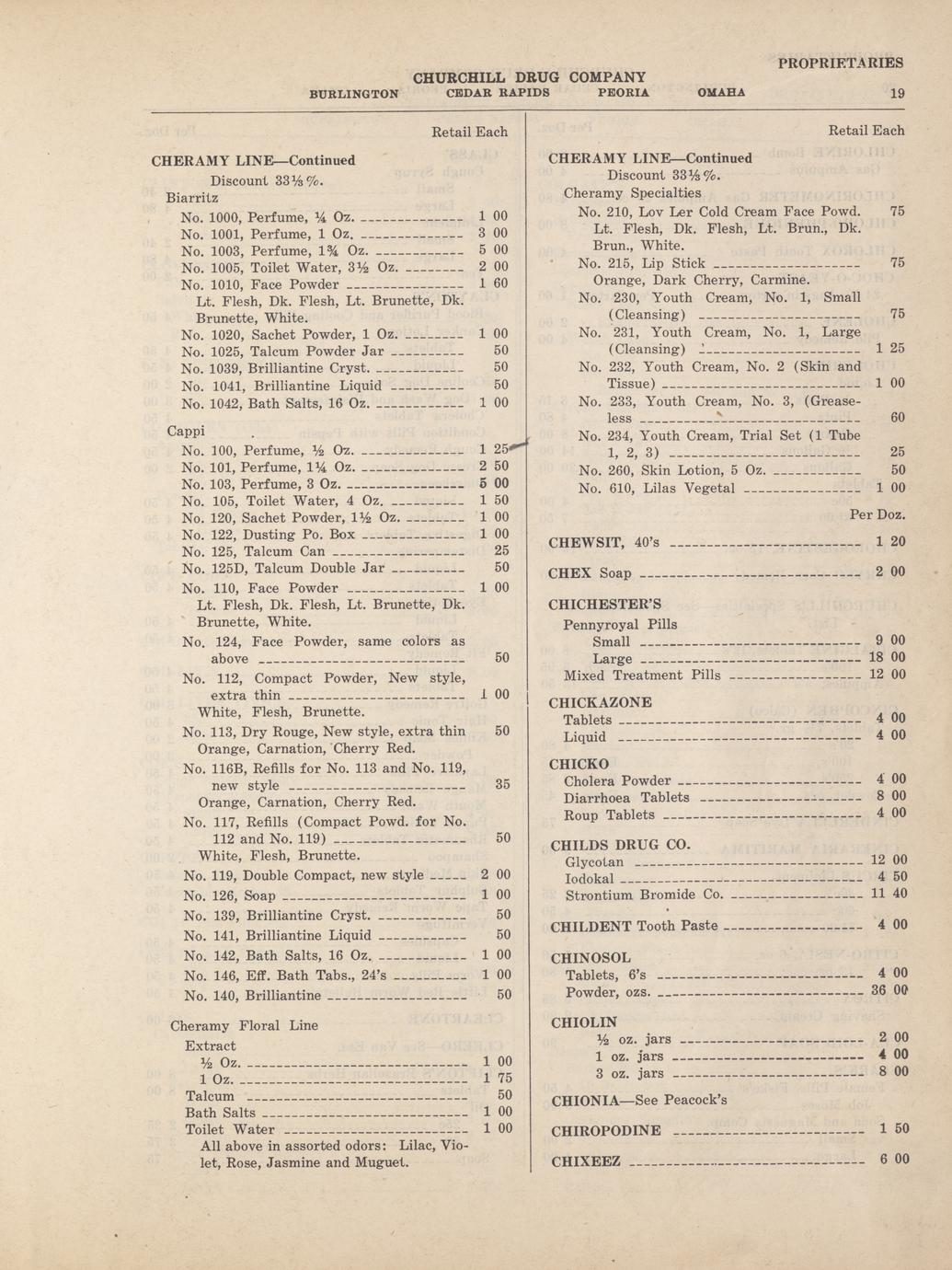 PROPRIETARIES

CHURCHILL DRUG COMPANY
BURLINGTON CEDAR RAPIDS PEORIA OMAHA 19

Retail Each

CHERAMY LINE—Continued
Discount 33⅓%.
Biarritz
No. 1000, Perfume, ¼ Oz. 1 00
No. 1001, Perfume, 1 Oz. 3 00
No. 1003, Perfume, 1¾ Oz. 5 00
No. 1005, Toilet Water, 3½ Oz. 2 00
No. 1010, Face Powder 1 60
Lt. Flesh, Dk. Flesh, Lt. Brunette, Dk. Brunette, White.
No. 1020, Sachet Powder, 1 Oz. 1 00
No. 1025, Talcum Powder Jar 50
No. 1039, Brilliantine Cryst. 50
No. 1041, Brilliantine Liquid 50
No. 1042, Bath Salts, 16 Oz. 1 00

Cappi
No. 100, Perfume, ½ Oz. 1 25
No. 101, Perfume, 1¼ Oz. 2 50
No. 103, Perfume, 3 Oz. 5 00
No. 105, Toilet Water, 4 Oz. 1 50
No. 120, Sachet Powder, 1½ Oz. 1 00
No. 122, Dusting Po. Box 1 00
No. 125, Talcum Can 25
No. 125D, Talcum Double Jar 50
No. 110, Face Powder 1 00
Lt. Flesh, Dk. Flesh, Lt. Brunette, Dk. Brunette, White.
No. 124, Face Powder, same colors as above 50
No. 112, Compact Powder, New style, extra thin 1 00
White, Flesh, Brunette.
No. 113, Dry Rouge, New style, extra thin 50
Orange, Carnation, Cherry Red.
No. 116B, Refills for No. 113 and No. 119, new style 35
Orange, Carnation, Cherry Red.
No. 117, Refills (Compact Powd. for No. 112 and No. 119) 50
White, Flesh, Brunette.
No. 119, Double Compact, new style 2 00
No. 126, Soap 1 00
No. 139, Brilliantine Cryst. 50
No. 141, Brilliantine Liquid 50
No. 142, Bath Salts, 16 Oz. 1 00
No. 146, Eff. Bath Tabs., 24's 1 00
No. 140, Brilliantine 50

Cheramy Floral Line
Extract
½ Oz. 1 00
1 Oz. 1 75
Talcum 50
Bath Salts 1 00
Toilet Water 1 00
All above in assorted odors: Lilac, Violet, Rose, Jasmine and Muguet.

Retail Each

CHERAMY LINE—Continued
Discount 33⅓%.
Cheramy Specialties
No. 210, Lov Ler Cold Cream Face Powd. 75
Lt. Flesh, Dk. Flesh, Lt. Brun., Dk. Brun., White.
No. 215, Lip Stick 75
Orange, Dark Cherry, Carmine.
No. 230, Youth Cream, No. 1, Small (Cleansing) 75
No. 231, Youth Cream, No. 1, Large (Cleansing) 1 25
No. 232, Youth Cream, No. 2 (Skin and Tissue) 1 00
No. 233, Youth Cream, No. 3, (Greaseless 60
No. 234, Youth Cream, Trial Set (1 Tube 1, 2, 3) 25
No. 260, Skin Lotion, 5 Oz. 50
No. 610, Lilas Vegetal 1 00

Per Doz.

CHEWSIT, 40's 1 20

CHEX Soap 2 00

CHICHESTER'S
Pennyroyal Pills
Small 9 00
Large 18 00
Mixed Treatment Pills 12 00

CHICKAZONE
Tablets 4 00
Liquid 4 00

CHICKO
Cholera Powder 4 00
Diarrhoea Tablets 8 00
Roup Tablets 4 00

CHILDS DRUG CO.
Glycotan 12 00
Iodokal 4 50
Strontium Bromide Co. 11 40

CHILDENT Tooth Paste 4 00

CHINOSOL
Tablets, 6's 4 00
Powder, ozs. 36 00

CHIOLIN
½ oz. jars 2 00
1 oz. jars 4 00
3 oz. jars 8 00

CHIONIA—See Peacock's

CHIROPODINE 1 50

CHIXEEZ 6 00